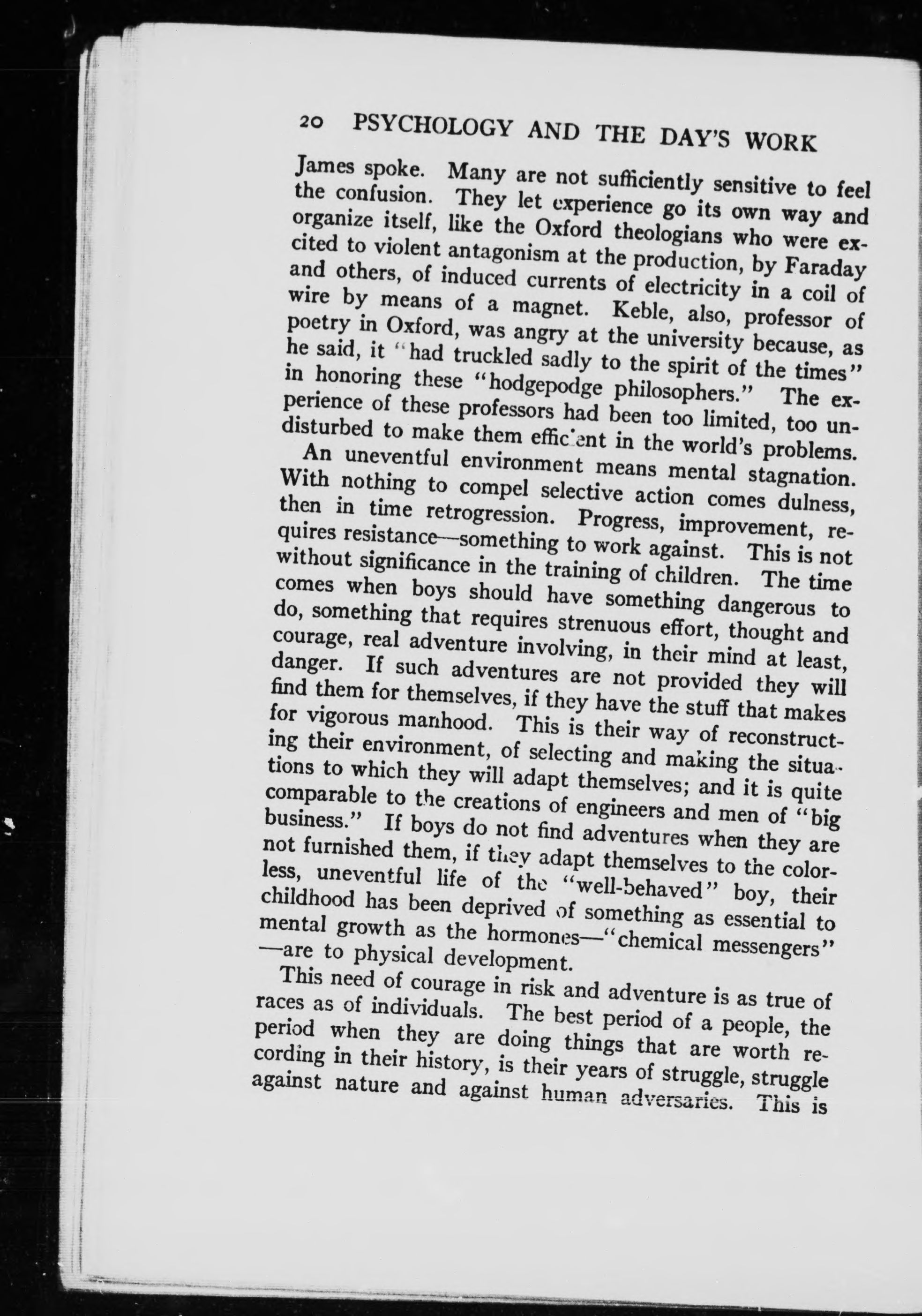 20 PSYCHOLOGY AND THE DAY'S WORK

James spoke. Many are not sufficiently sensitive to feel the confusion. They let experience go its own way and organize itself, like the Oxford theologians who were excited to violent antagonism at the production, by Faraday and others, of induced currents of electricity in a coil of wire by means of a magnet. Keble, also, professor of poetry in Oxford, was angry at the university because, as he said, it "had truckled sadly to the spirit of the times" in honoring these "hodgepodge philosophers." The experience of these professors had been too limited, too undisturbed to make them efficient in the world's problems.

An uneventful environment means mental stagnation. With nothing to compel selective action comes dulness, then in time retrogression. Progress, improvement, requires resistance—something to work against. This is not without significance in the training of children. The time comes when boys should have something dangerous to do, something that requires strenuous effort, thought and courage, real adventure involving, in their mind at least, danger. If such adventures are not provided they will find them for themselves, if they have the stuff that makes for vigorous manhood. This is their way of reconstructing their environment, of selecting and making the situations to which they will adapt themselves; and it is quite comparable to the creations of engineers and men of "big business." If boys do not find adventures when they are not furnished them, if they adapt themselves to the colorless, uneventful life of the "well-behaved" boy, their childhood has been deprived of something as essential to mental growth as the hormones—"chemical messengers"—are to physical development.

This need of courage in risk and adventure is as true of races as of individuals. The best period of a people, the period when they are doing things that are worth recording in their history, is their years of struggle, struggle against nature and against human adversaries. This is